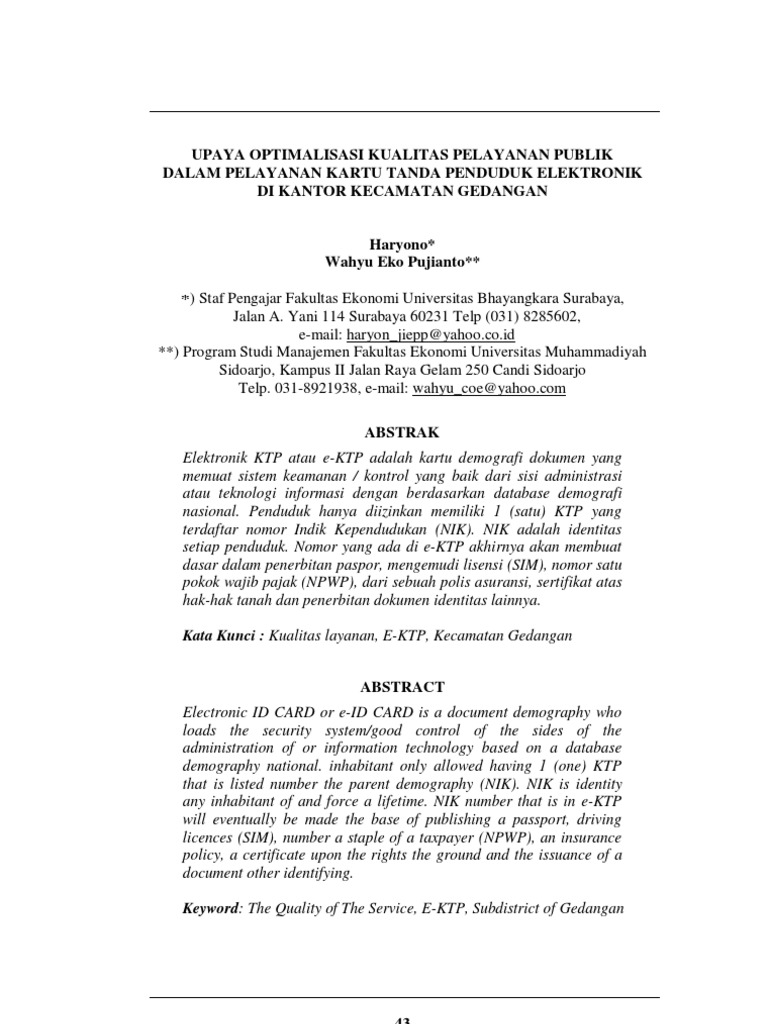 UPAYA OPTIMALISASI KUALITAS PELAYANAN PUBLIK DALAM PELAYANAN KARTU TANDA PENDUDUK ELEKTRONIK DI KANTOR KECAMATAN GEDANGAN

Haryono*
Wahyu Eko Pujianto**

*) Staf Pengajar Fakultas Ekonomi Universitas Bhayangkara Surabaya, Jalan A. Yani 114 Surabaya 60231 Telp (031) 8285602, e-mail: haryon_jiepp@yahoo.co.id
**) Program Studi Manajemen Fakultas Ekonomi Universitas Muhammadiyah Sidoarjo, Kampus II Jalan Raya Gelam 250 Candi Sidoarjo Telp. 031-8921938, e-mail: wahyu_coe@yahoo.com

ABSTRAK

Elektronik KTP atau e-KTP adalah kartu demografi dokumen yang memuat sistem keamanan / kontrol yang baik dari sisi administrasi atau teknologi informasi dengan berdasarkan database demografi nasional. Penduduk hanya diizinkan memiliki 1 (satu) KTP yang terdaftar nomor Indik Kependudukan (NIK). NIK adalah identitas setiap penduduk. Nomor yang ada di e-KTP akhirnya akan membuat dasar dalam penerbitan paspor, mengemudi lisensi (SIM), nomor satu pokok wajib pajak (NPWP), dari sebuah polis asuransi, sertifikat atas hak-hak tanah dan penerbitan dokumen identitas lainnya.

Kata Kunci : Kualitas layanan, E-KTP, Kecamatan Gedangan

ABSTRACT

Electronic ID CARD or e-ID CARD is a document demography who loads the security system/good control of the sides of the administration of or information technology based on a database demography national. inhabitant only allowed having 1 (one) KTP that is listed number the parent demography (NIK). NIK is identity any inhabitant of and force a lifetime. NIK number that is in e-KTP will eventually be made the base of publishing a passport, driving licences (SIM), number a staple of a taxpayer (NPWP), an insurance policy, a certificate upon the rights the ground and the issuance of a document other identifying.

Keyword: The Quality of The Service, E-KTP, Subdistrict of Gedangan

43